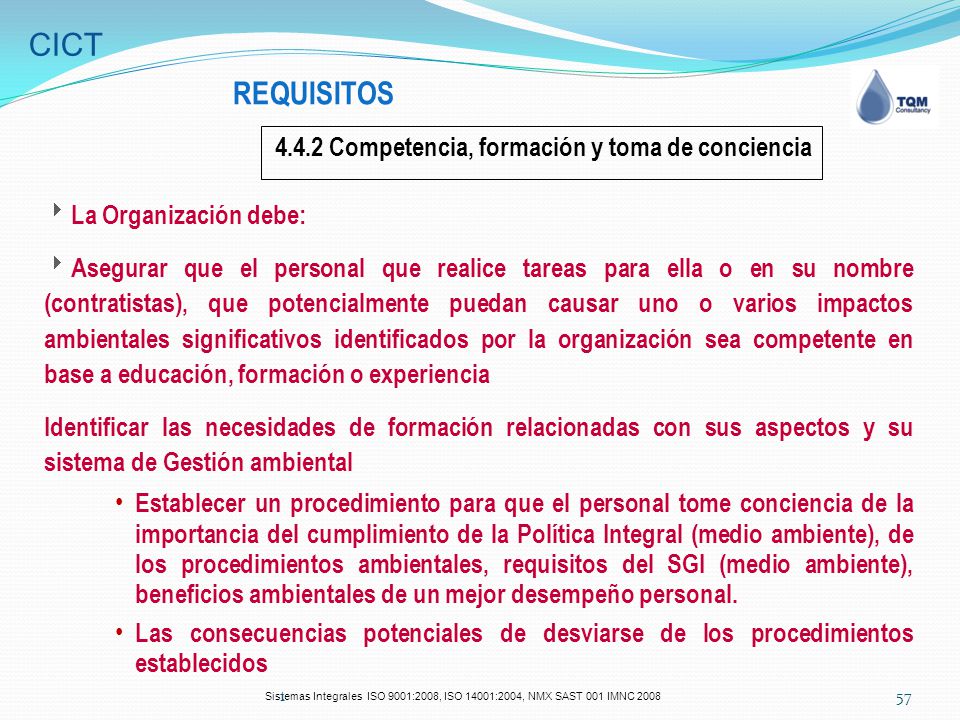 CICT

REQUISITOS

TQM Consultancy

4.4.2 Competencia, formación y toma de conciencia

La Organización debe:

Asegurar que el personal que realice tareas para ella o en su nombre (contratistas), que potencialmente puedan causar uno o varios impactos ambientales significativos identificados por la organización sea competente en base a educación, formación o experiencia

Identificar las necesidades de formación relacionadas con sus aspectos y su sistema de Gestión ambiental

• Establecer un procedimiento para que el personal tome conciencia de la importancia del cumplimiento de la Política Integral (medio ambiente), de los procedimientos ambientales, requisitos del SGI (medio ambiente), beneficios ambientales de un mejor desempeño personal.

• Las consecuencias potenciales de desviarse de los procedimientos establecidos

Sistemas Integrales ISO 9001:2008, ISO 14001:2004, NMX SAST 001 IMNC 2008

57